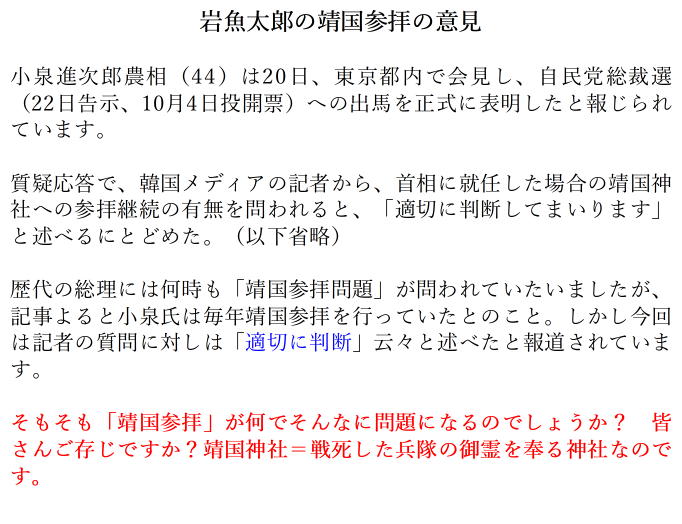 岩魚太郎の靖国参拝の意見

小泉進次郎農相（44）は20日、東京都内で会見し、自民党総裁選（22日告示、10月4日投開票）への出馬を正式に表明したと報じられています。

質疑応答で、韓国メディアの記者から、首相に就任した場合の靖国神社への参拝継続の有無を問われると、「適切に判断してまいります」と述べるにとどめた。（以下省略）

歴代の総理には何時も「靖国参拝問題」が問われていたいましたが、記事よると小泉氏は毎年靖国参拝を行っていたとのこと。しかし今回は記者の質問に対しは「適切に判断」云々と述べたと報道されています。

そもそも「靖国参拝」が何でそんなに問題になるのでしょうか？　皆さんご存じですか？靖国神社＝戦死した兵隊の御霊を奉る神社なのです。